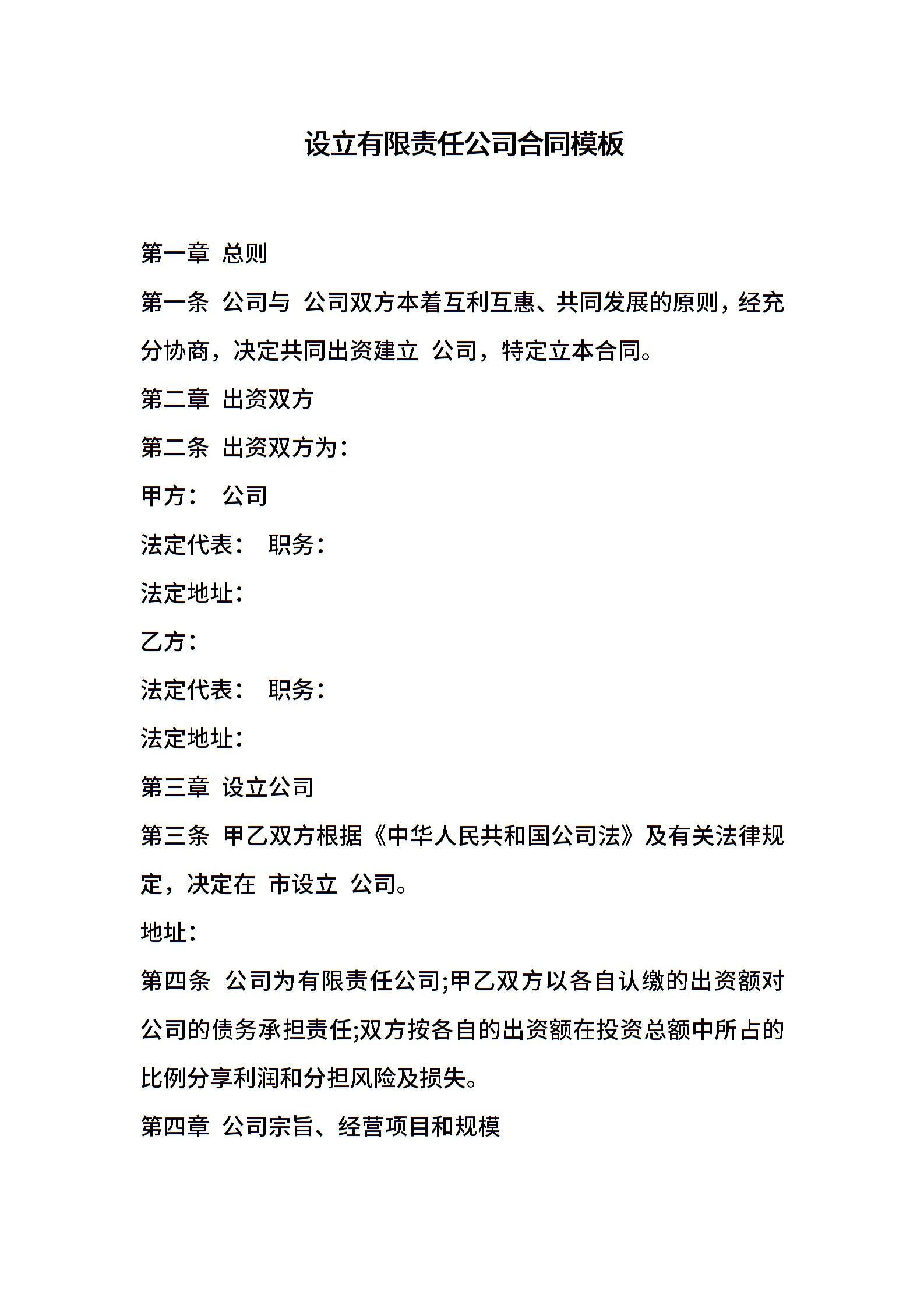 设立有限责任公司合同模板

第一章 总则

第一条 公司与 公司双方本着互利互惠、共同发展的原则，经充分协商，决定共同出资建立 公司，特定立本合同。

第二章 出资双方

第二条 出资双方为：

甲方： 公司

法定代表： 职务：

法定地址：

乙方：

法定代表： 职务：

法定地址：

第三章 设立公司

第三条 甲乙双方根据《中华人民共和国公司法》及有关法律规定，决定在 市设立 公司。

地址：

第四条 公司为有限责任公司;甲乙双方以各自认缴的出资额对公司的债务承担责任;双方按各自的出资额在投资总额中所占的比例分享利润和分担风险及损失。

第四章 公司宗旨、经营项目和规模